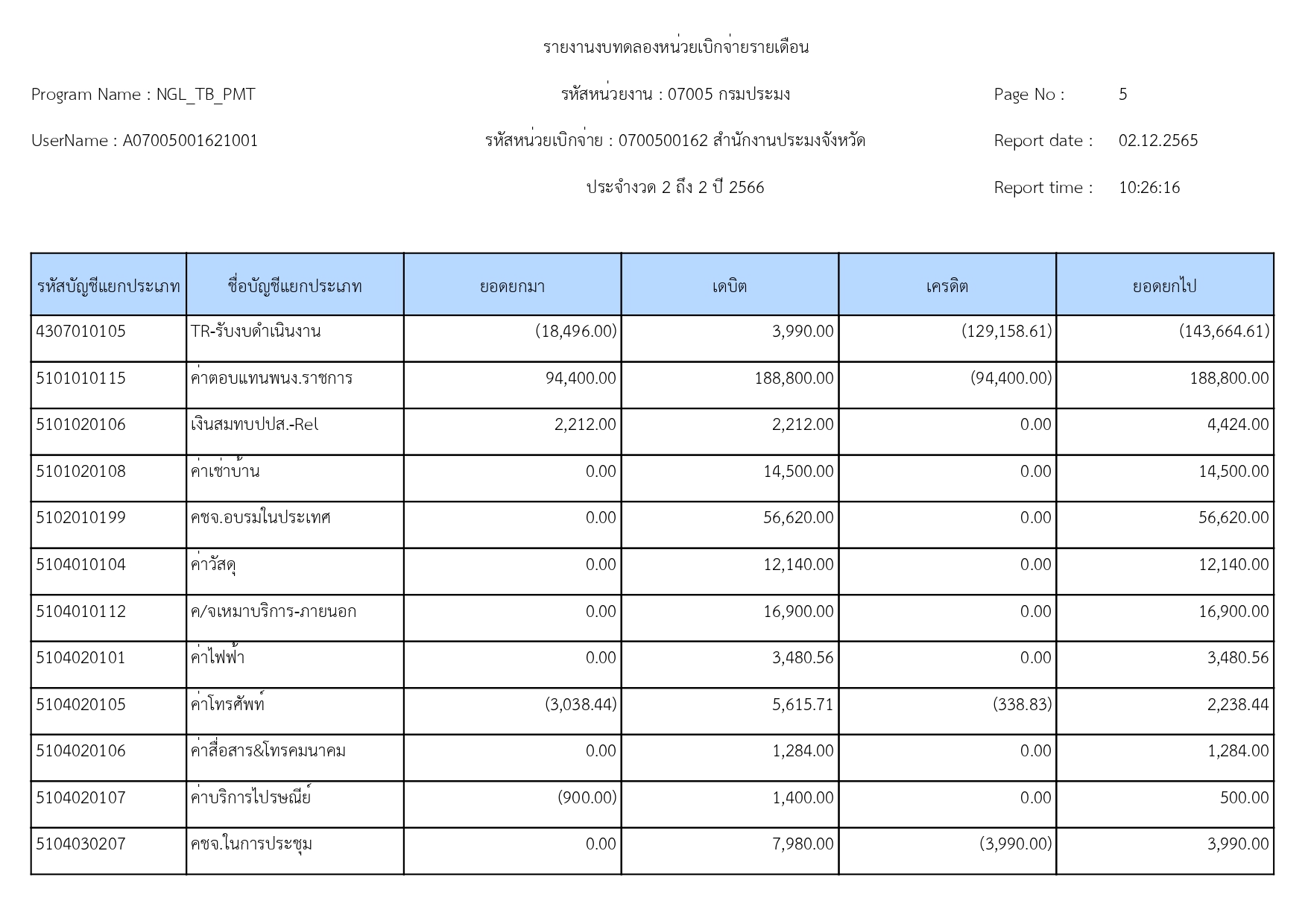 รายงานงบทดลองหน่วยเบิกจ่ายรายเดือน

Program Name : NGL_TB_PMT

รหัสหน่วยงาน : 07005 กรมประมง

Page No : 5

UserName : A07005001621001

รหัสหน่วยเบิกจ่าย : 0700500162 สำนักงานประมงจังหวัด

Report date : 02.12.2565

ประจำงวด 2 ถึง 2 ปี 2566

Report time : 10:26:16

| รหัสบัญชีแยกประเภท | ชื่อบัญชีแยกประเภท | ยอดยกมา | เดบิต | เครดิต | ยอดยกไป |
|---|---|---|---|---|---|
| 4307010105 | TR-รับงบดำเนินงาน | (18,496.00) | 3,990.00 | (129,158.61) | (143,664.61) |
| 5101010115 | ค่าตอบแทนพนง.ราชการ | 94,400.00 | 188,800.00 | (94,400.00) | 188,800.00 |
| 5101020106 | เงินสมทบปปส.-Rel | 2,212.00 | 2,212.00 | 0.00 | 4,424.00 |
| 5101020108 | ค่าเช่าบ้าน | 0.00 | 14,500.00 | 0.00 | 14,500.00 |
| 5102010199 | คชจ.อบรมในประเทศ | 0.00 | 56,620.00 | 0.00 | 56,620.00 |
| 5104010104 | ค่าวัสดุ | 0.00 | 12,140.00 | 0.00 | 12,140.00 |
| 5104010112 | ค/จเหมาบริการ-ภายนอก | 0.00 | 16,900.00 | 0.00 | 16,900.00 |
| 5104020101 | ค่าไฟฟ้า | 0.00 | 3,480.56 | 0.00 | 3,480.56 |
| 5104020105 | ค่าโทรศัพท์ | (3,038.44) | 5,615.71 | (338.83) | 2,238.44 |
| 5104020106 | ค่าสื่อสาร&โทรคมนาคม | 0.00 | 1,284.00 | 0.00 | 1,284.00 |
| 5104020107 | ค่าบริการไปรษณีย์ | (900.00) | 1,400.00 | 0.00 | 500.00 |
| 5104030207 | คชจ.ในการประชุม | 0.00 | 7,980.00 | (3,990.00) | 3,990.00 |